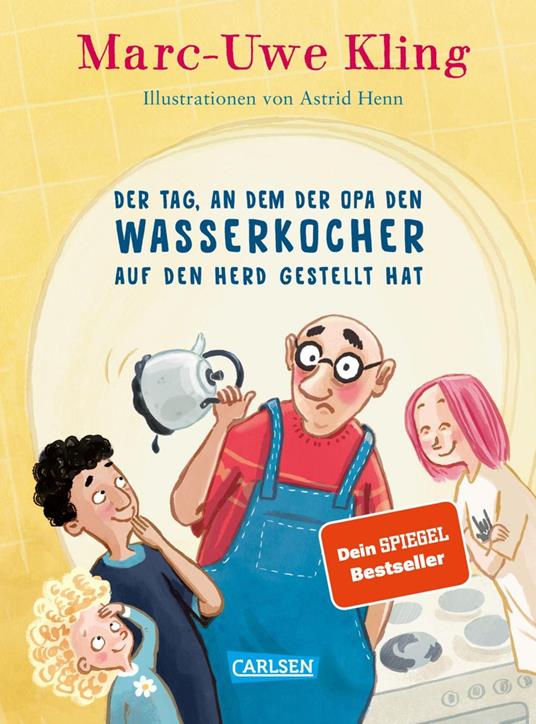 Marc-Uwe Kling

Illustrationen von Astrid Henn

DER TAG, AN DEM DER OPA DEN
WASSERKOCHER
AUF DEN HERD GESTELLT HAT

Dein SPIEGEL Bestseller

CARLSEN